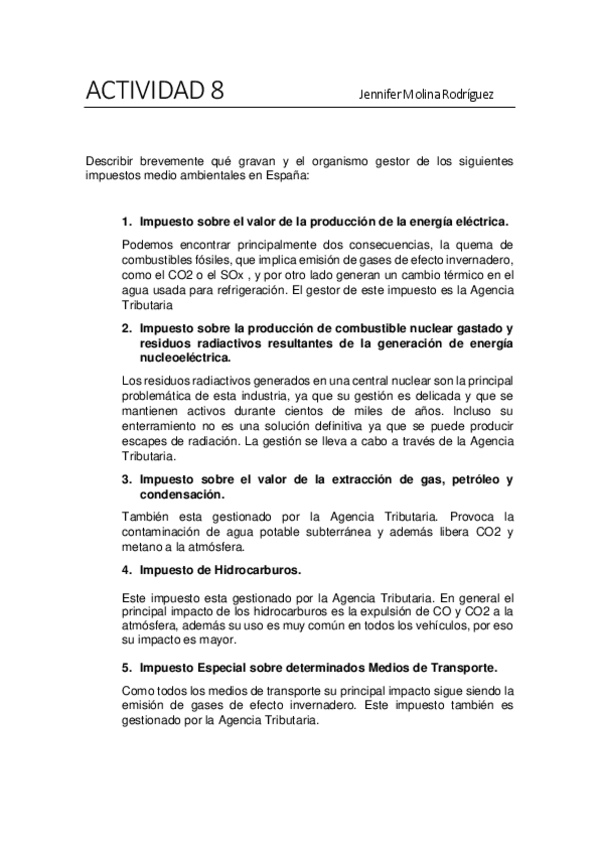 ACTIVIDAD 8

Jennifer Molina Rodríguez

Describir brevemente qué gravan y el organismo gestor de los siguientes impuestos medio ambientales en España:

1. Impuesto sobre el valor de la producción de la energía eléctrica.

Podemos encontrar principalmente dos consecuencias, la quema de combustibles fósiles, que implica emisión de gases de efecto invernadero, como el CO2 o el SOx , y por otro lado generan un cambio térmico en el agua usada para refrigeración. El gestor de este impuesto es la Agencia Tributaria

2. Impuesto sobre la producción de combustible nuclear gastado y residuos radiactivos resultantes de la generación de energía nucleoeléctrica.

Los residuos radiactivos generados en una central nuclear son la principal problemática de esta industria, ya que su gestión es delicada y que se mantienen activos durante cientos de miles de años. Incluso su enterramiento no es una solución definitiva ya que se puede producir escapes de radiación. La gestión se lleva a cabo a través de la Agencia Tributaria.

3. Impuesto sobre el valor de la extracción de gas, petróleo y condensación.

También esta gestionado por la Agencia Tributaria. Provoca la contaminación de agua potable subterránea y además libera CO2 y metano a la atmósfera.

4. Impuesto de Hidrocarburos.

Este impuesto esta gestionado por la Agencia Tributaria. En general el principal impacto de los hidrocarburos es la expulsión de CO y CO2 a la atmósfera, además su uso es muy común en todos los vehículos, por eso su impacto es mayor.

5. Impuesto Especial sobre determinados Medios de Transporte.

Como todos los medios de transporte su principal impacto sigue siendo la emisión de gases de efecto invernadero. Este impuesto también es gestionado por la Agencia Tributaria.